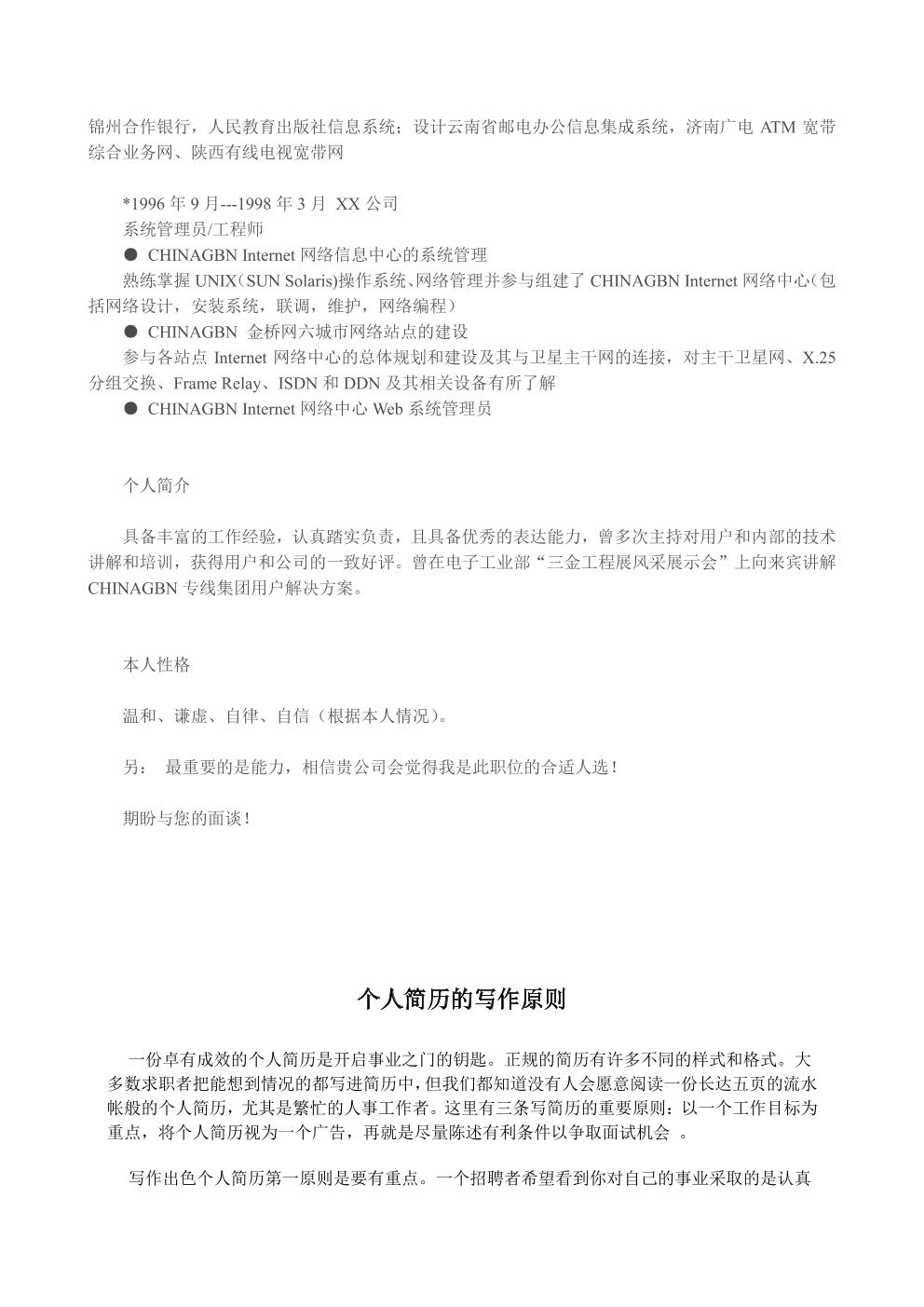 锦州合作银行，人民教育出版社信息系统；设计云南省邮电办公信息集成系统，济南广电 ATM 宽带综合业务网、陕西有线电视宽带网

*1996 年 9 月---1998 年 3 月 XX 公司
系统管理员/工程师
● CHINAGBN Internet 网络信息中心的系统管理
熟练掌握 UNIX（SUN Solaris)操作系统、网络管理并参与组建了 CHINAGBN Internet 网络中心（包括网络设计，安装系统，联调，维护，网络编程）
● CHINAGBN 金桥网六城市网络站点的建设
参与各站点 Internet 网络中心的总体规划和建设及其与卫星主干网的连接，对主干卫星网、X.25 分组交换、Frame Relay、ISDN 和 DDN 及其相关设备有所了解
● CHINAGBN Internet 网络中心 Web 系统管理员

个人简介

具备丰富的工作经验，认真踏实负责，且具备优秀的表达能力，曾多次主持对用户和内部的技术讲解和培训，获得用户和公司的一致好评。曾在电子工业部“三金工程展风采展示会”上向来宾讲解 CHINAGBN 专线集团用户解决方案。

本人性格

温和、谦虚、自律、自信（根据本人情况）。

另： 最重要的是能力，相信贵公司会觉得我是此职位的合适人选！

期盼与您的面谈！

个人简历的写作原则

一份卓有成效的个人简历是开启事业之门的钥匙。正规的简历有许多不同的样式和格式。大多数求职者把能想到情况的都写进简历中，但我们都知道没有人会愿意阅读一份长达五页的流水帐般的个人简历，尤其是繁忙的人事工作者。这里有三条写简历的重要原则：以一个工作目标为重点，将个人简历视为一个广告，再就是尽量陈述有利条件以争取面试机会 。

写作出色个人简历第一原则是要有重点。一个招聘者希望看到你对自己的事业采取的是认真